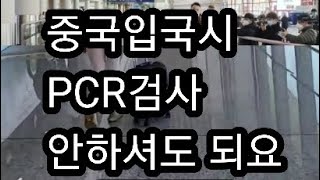 중국입국시
PCR검사
안하셔도 되요